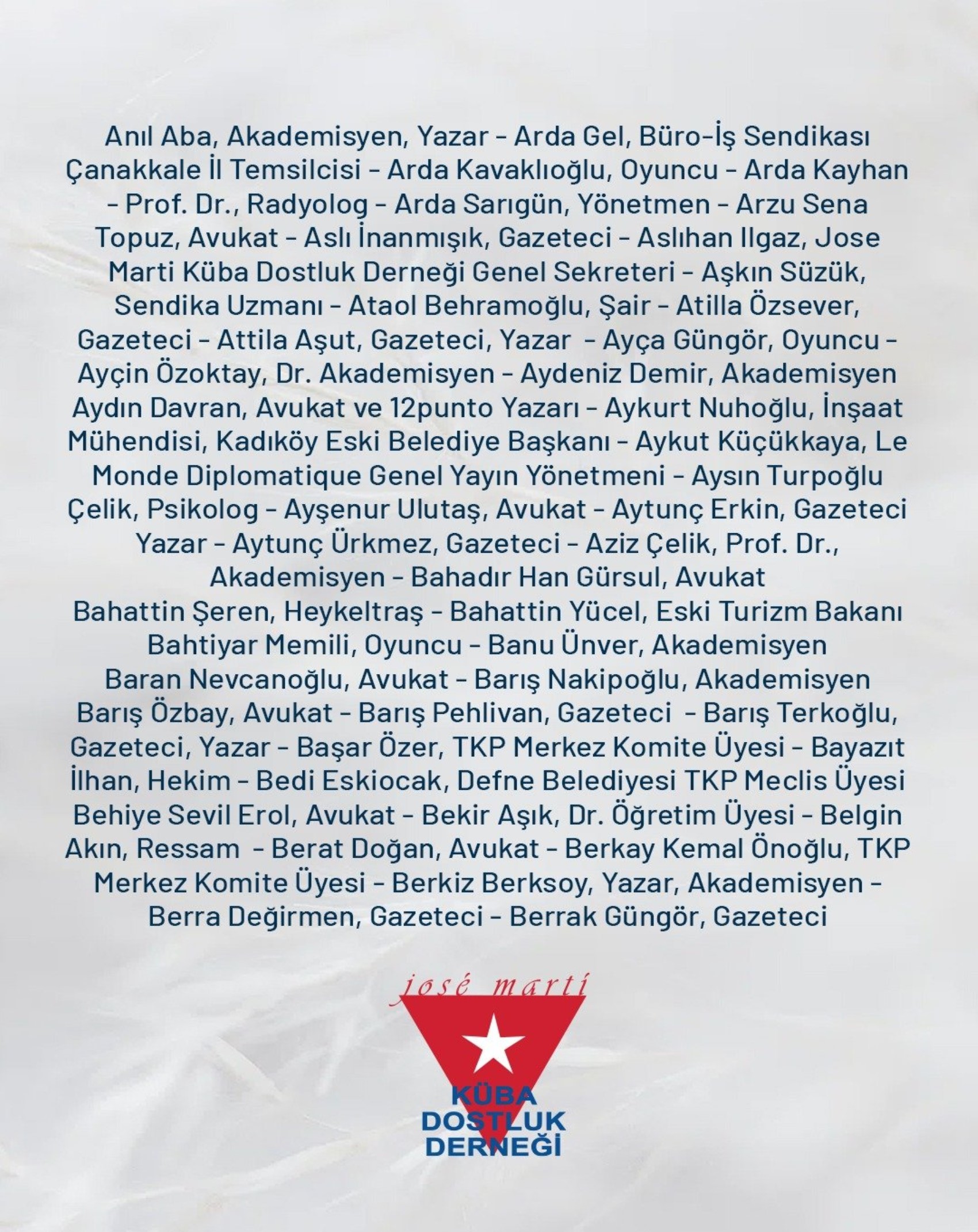 Anıl Aba, Akademisyen, Yazar - Arda Gel, Büro-İş Sendikası Çanakkale İl Temsilcisi - Arda Kavaklıoğlu, Oyuncu - Arda Kayhan - Prof. Dr., Radyolog - Arda Sarıgün, Yönetmen - Arzu Sena Topuz, Avukat - Aslı İnanmışık, Gazeteci - Aslıhan Ilgaz, Jose Marti Küba Dostluk Derneği Genel Sekreteri - Aşkın Süzük, Sendika Uzmanı - Ataol Behramoğlu, Şair - Atilla Özsever, Gazeteci - Attila Aşut, Gazeteci, Yazar - Ayça Güngör, Oyuncu - Ayçin Özoktay, Dr. Akademisyen - Aydeniz Demir, Akademisyen Aydın Davran, Avukat ve 12punto Yazarı - Aykurt Nuhoğlu, İnşaat Mühendisi, Kadıköy Eski Belediye Başkanı - Aykut Küçükkaya, Le Monde Diplomatique Genel Yayın Yönetmeni - Aysın Turpoğlu Çelik, Psikolog - Ayşenur Ulutaş, Avukat - Aytunç Erkin, Gazeteci Yazar - Aytunç Ürkmez, Gazeteci - Aziz Çelik, Prof. Dr., Akademisyen - Bahadır Han Gürsul, Avukat Bahattin Şeren, Heykeltraş - Bahattin Yücel, Eski Turizm Bakanı Bahtiyar Memili, Oyuncu - Banu Ünver, Akademisyen Baran Nevcanoğlu, Avukat - Barış Nakipoğlu, Akademisyen Barış Özbay, Avukat - Barış Pehlivan, Gazeteci - Barış Terkoğlu, Gazeteci, Yazar - Başar Özer, TKP Merkez Komite Üyesi - Bayazıt İlhan, Hekim - Bedi Eskiocak, Defne Belediyesi TKP Meclis Üyesi Behiye Sevil Erol, Avukat - Bekir Aşık, Dr. Öğretim Üyesi - Belgin Akın, Ressam - Berat Doğan, Avukat - Berkay Kemal Önoğlu, TKP Merkez Komite Üyesi - Berkiz Berksoy, Yazar, Akademisyen - Berra Değirmen, Gazeteci - Berrak Güngör, Gazeteci

josé martí
KÜBA
DOSTLUK
DERNEĞİ